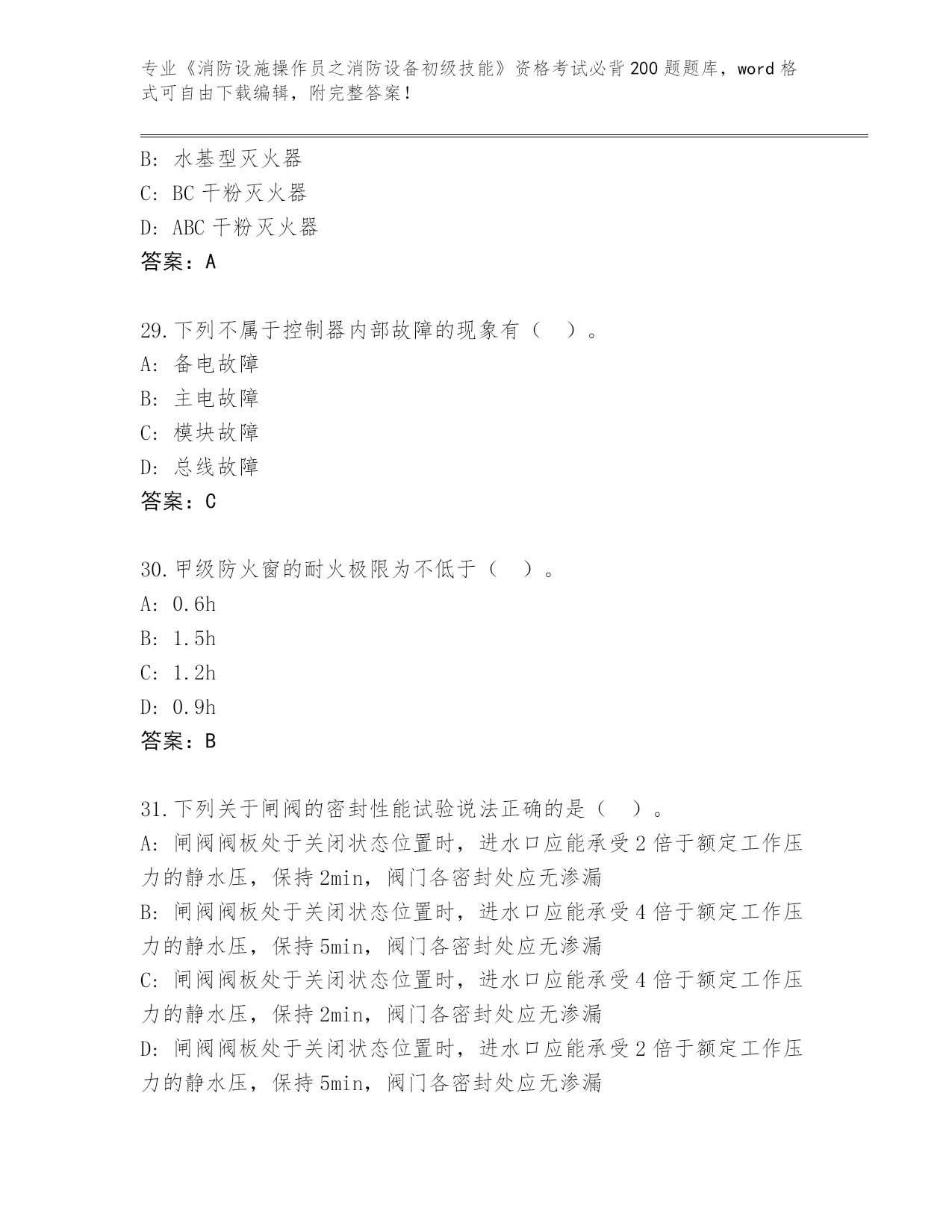 专业《消防设施操作员之消防设备初级技能》资格考试必背200题题库，word格式可自由下载编辑，附完整答案！

B: 水基型灭火器
C: BC干粉灭火器
D: ABC干粉灭火器
答案：A

29.下列不属于控制器内部故障的现象有（ ）。
A: 备电故障
B: 主电故障
C: 模块故障
D: 总线故障
答案：C

30.甲级防火窗的耐火极限为不低于（ ）。
A: 0.6h
B: 1.5h
C: 1.2h
D: 0.9h
答案：B

31.下列关于闸阀的密封性能试验说法正确的是（ ）。
A: 闸阀阀板处于关闭状态位置时，进水口应能承受2倍于额定工作压力的静水压，保持2min，阀门各密封处应无渗漏
B: 闸阀阀板处于关闭状态位置时，进水口应能承受4倍于额定工作压力的静水压，保持5min，阀门各密封处应无渗漏
C: 闸阀阀板处于关闭状态位置时，进水口应能承受4倍于额定工作压力的静水压，保持2min，阀门各密封处应无渗漏
D: 闸阀阀板处于关闭状态位置时，进水口应能承受2倍于额定工作压力的静水压，保持5min，阀门各密封处应无渗漏